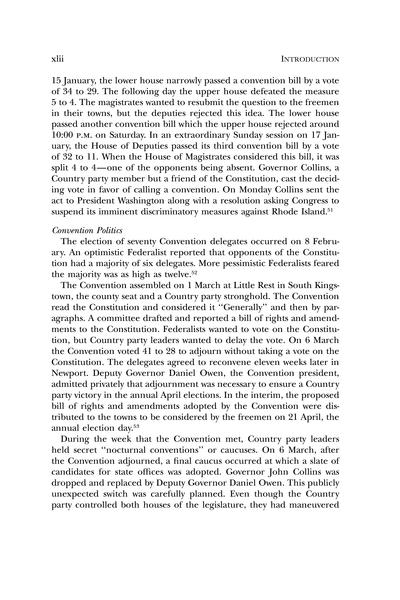 xlii INTRODUCTION

15 January, the lower house narrowly passed a convention bill by a vote of 34 to 29. The following day the upper house defeated the measure 5 to 4. The magistrates wanted to resubmit the question to the freemen in their towns, but the deputies rejected this idea. The lower house passed another convention bill which the upper house rejected around 10:00 P.M. on Saturday. In an extraordinary Sunday session on 17 January, the House of Deputies passed its third convention bill by a vote of 32 to 11. When the House of Magistrates considered this bill, it was split 4 to 4—one of the opponents being absent. Governor Collins, a Country party member but a friend of the Constitution, cast the deciding vote in favor of calling a convention. On Monday Collins sent the act to President Washington along with a resolution asking Congress to suspend its imminent discriminatory measures against Rhode Island.$^{51}$

Convention Politics

The election of seventy Convention delegates occurred on 8 February. An optimistic Federalist reported that opponents of the Constitution had a majority of six delegates. More pessimistic Federalists feared the majority was as high as twelve.$^{52}$

The Convention assembled on 1 March at Little Rest in South Kingstown, the county seat and a Country party stronghold. The Convention read the Constitution and considered it "Generally" and then by paragraphs. A committee drafted and reported a bill of rights and amendments to the Constitution. Federalists wanted to vote on the Constitution, but Country party leaders wanted to delay the vote. On 6 March the Convention voted 41 to 28 to adjourn without taking a vote on the Constitution. The delegates agreed to reconvene eleven weeks later in Newport. Deputy Governor Daniel Owen, the Convention president, admitted privately that adjournment was necessary to ensure a Country party victory in the annual April elections. In the interim, the proposed bill of rights and amendments adopted by the Convention were distributed to the towns to be considered by the freemen on 21 April, the annual election day.$^{53}$

During the week that the Convention met, Country party leaders held secret "nocturnal conventions" or caucuses. On 6 March, after the Convention adjourned, a final caucus occurred at which a slate of candidates for state offices was adopted. Governor John Collins was dropped and replaced by Deputy Governor Daniel Owen. This publicly unexpected switch was carefully planned. Even though the Country party controlled both houses of the legislature, they had maneuvered